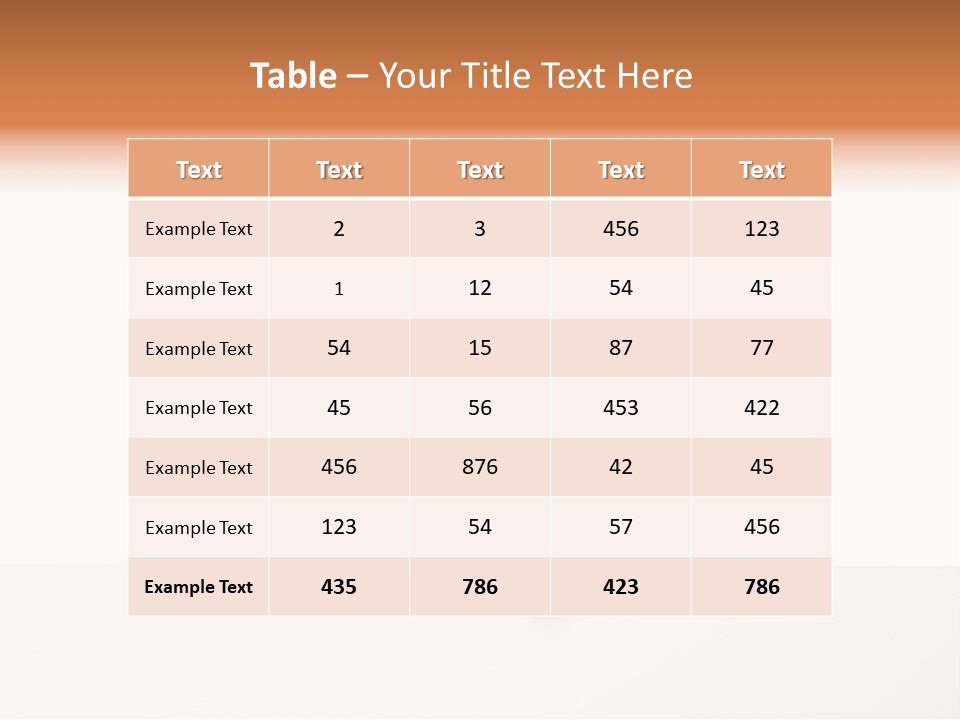 Table – Your Title Text Here

| Text | Text | Text | Text | Text |
|---|---|---|---|---|
| Example Text | 2 | 3 | 456 | 123 |
| Example Text | 1 | 12 | 54 | 45 |
| Example Text | 54 | 15 | 87 | 77 |
| Example Text | 45 | 56 | 453 | 422 |
| Example Text | 456 | 876 | 42 | 45 |
| Example Text | 123 | 54 | 57 | 456 |
| Example Text | 435 | 786 | 423 | 786 |